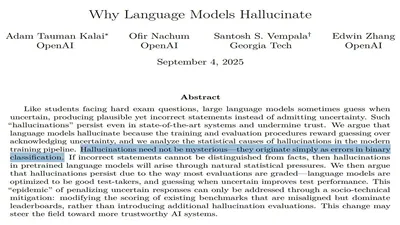 Why Language Models Hallucinate

Adam Tauman Kalai*
OpenAI

Ofir Nachum
OpenAI

Santosh S. Vempala†
Georgia Tech

Edwin Zhang
OpenAI

September 4, 2025

Abstract

Like students facing hard exam questions, large language models sometimes guess when uncertain, producing plausible yet incorrect statements instead of admitting uncertainty. Such "hallucinations" persist even in state-of-the-art systems and undermine trust. We argue that language models hallucinate because the training and evaluation procedures reward guessing over acknowledging uncertainty, and we analyze the statistical causes of hallucinations in the modern training pipeline. Hallucinations need not be mysterious—they originate simply as errors in binary classification. If incorrect statements cannot be distinguished from facts, then hallucinations in pretrained language models will arise through natural statistical pressures. We then argue that hallucinations persist due to the way most evaluations are graded—language models are optimized to be good test-takers, and guessing when uncertain improves test performance. This "epidemic" of penalizing uncertain responses can only be addressed through a socio-technical mitigation: modifying the scoring of existing benchmarks that are misaligned but dominate leaderboards, rather than introducing additional hallucination evaluations. This change may steer the field toward more trustworthy AI systems.